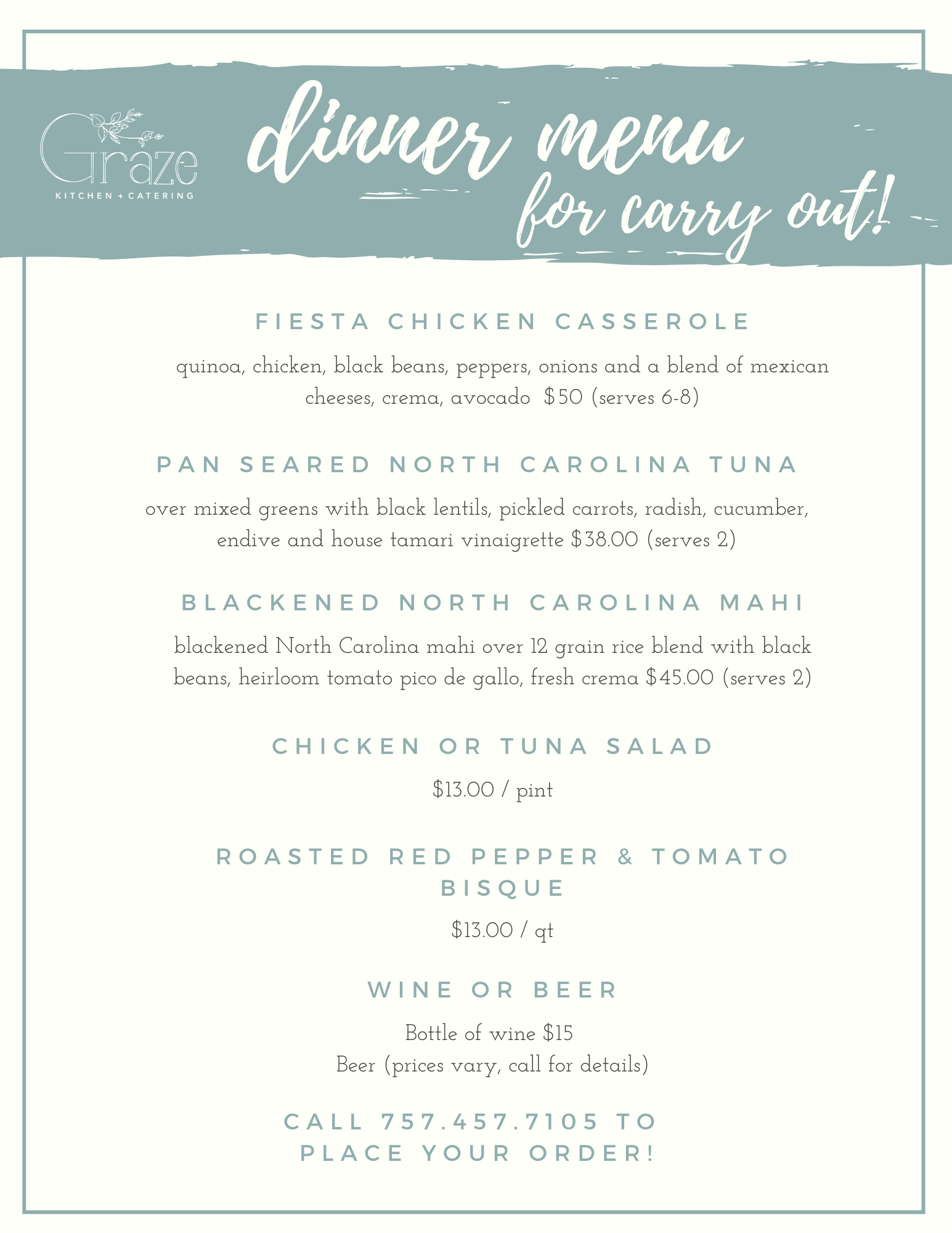 Graze
KITCHEN + CATERING

dinner menu
for carry out!

FIESTA CHICKEN CASSEROLE

quinoa, chicken, black beans, peppers, onions and a blend of mexican cheeses, crema, avocado $50 (serves 6-8)

PAN SEARED NORTH CAROLINA TUNA

over mixed greens with black lentils, pickled carrots, radish, cucumber, endive and house tamari vinaigrette $38.00 (serves 2)

BLACKENED NORTH CAROLINA MAHI

blackened North Carolina mahi over 12 grain rice blend with black beans, heirloom tomato pico de gallo, fresh crema $45.00 (serves 2)

CHICKEN OR TUNA SALAD

$13.00 / pint

ROASTED RED PEPPER & TOMATO BISQUE

$13.00 / qt

WINE OR BEER

Bottle of wine $15
Beer (prices vary, call for details)

CALL 757.457.7105 TO PLACE YOUR ORDER!